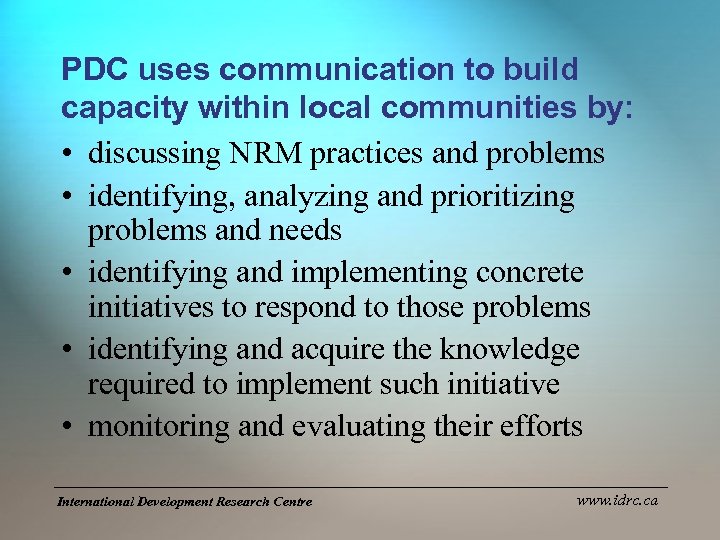 PDC uses communication to build capacity within local communities by:

• discussing NRM practices and problems
• identifying, analyzing and prioritizing problems and needs
• identifying and implementing concrete initiatives to respond to those problems
• identifying and acquire the knowledge required to implement such initiative
• monitoring and evaluating their efforts

International Development Research Centre

www.idrc.ca